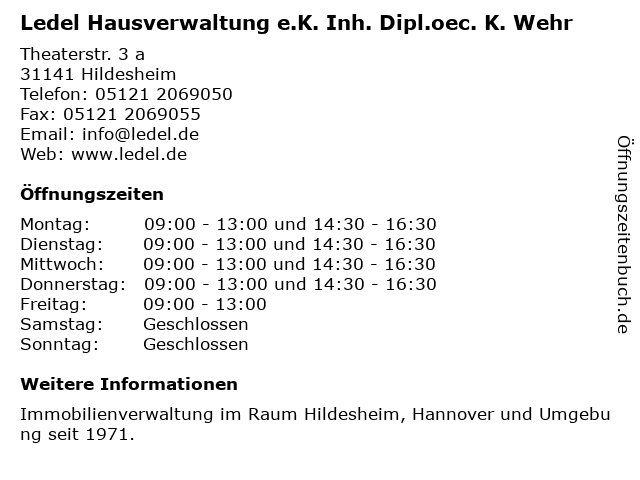 Ledel Hausverwaltung e.K. Inh. Dipl.oec. K. Wehr

Theaterstr. 3 a
31141 Hildesheim
Telefon: 05121 2069050
Fax: 05121 2069055
Email: info@ledel.de
Web: www.ledel.de

Öffnungszeiten

Montag: 09:00 - 13:00 und 14:30 - 16:30
Dienstag: 09:00 - 13:00 und 14:30 - 16:30
Mittwoch: 09:00 - 13:00 und 14:30 - 16:30
Donnerstag: 09:00 - 13:00 und 14:30 - 16:30
Freitag: 09:00 - 13:00
Samstag: Geschlossen
Sonntag: Geschlossen

Weitere Informationen

Immobilienverwaltung im Raum Hildesheim, Hannover und Umgebung seit 1971.

Öffnungszeitenbuch.de